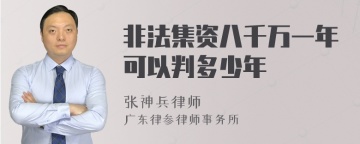 非法集资八千万一年可以判多少年

张神兵律师
广东律参律师事务所